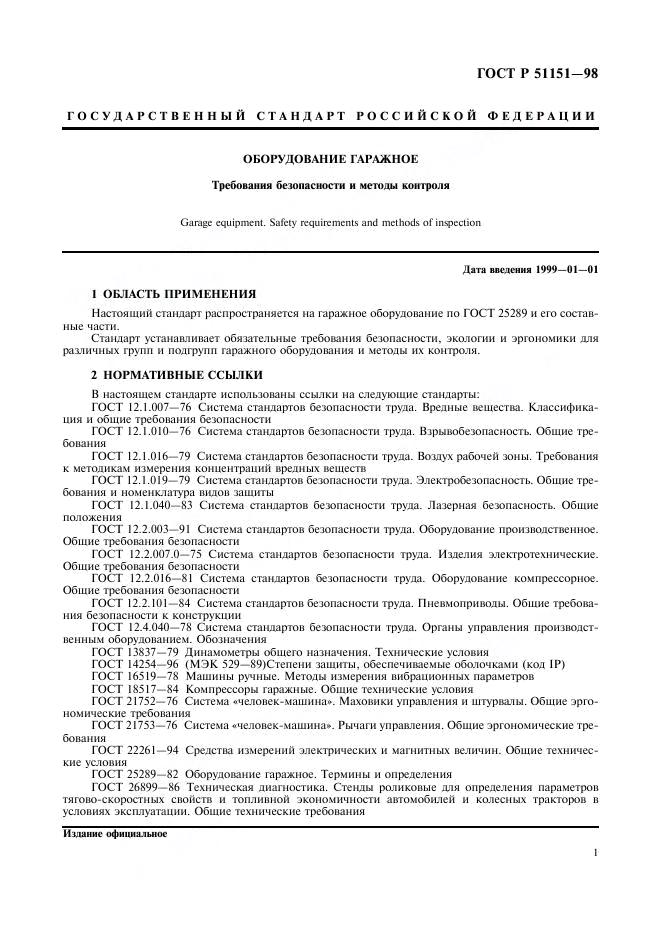 ГОСТ Р 51151—98

ГОСУДАРСТВЕННЫЙ СТАНДАРТ РОССИЙСКОЙ ФЕДЕРАЦИИ

ОБОРУДОВАНИЕ ГАРАЖНОЕ

Требования безопасности и методы контроля

Garage equipment. Safety requirements and methods of inspection

Дата введения 1999—01—01

1 ОБЛАСТЬ ПРИМЕНЕНИЯ

Настоящий стандарт распространяется на гаражное оборудование по ГОСТ 25289 и его составные части.

Стандарт устанавливает обязательные требования безопасности, экологии и эргономики для различных групп и подгрупп гаражного оборудования и методы их контроля.

2 НОРМАТИВНЫЕ ССЫЛКИ

В настоящем стандарте использованы ссылки на следующие стандарты:

ГОСТ 12.1.007—76 Система стандартов безопасности труда. Вредные вещества. Классификация и общие требования безопасности

ГОСТ 12.1.010—76 Система стандартов безопасности труда. Взрывобезопасность. Общие требования

ГОСТ 12.1.016—79 Система стандартов безопасности труда. Воздух рабочей зоны. Требования к методикам измерения концентраций вредных веществ

ГОСТ 12.1.019—79 Система стандартов безопасности труда. Электробезопасность. Общие требования и номенклатура видов защиты

ГОСТ 12.1.040—83 Система стандартов безопасности труда. Лазерная безопасность. Общие положения

ГОСТ 12.2.003—91 Система стандартов безопасности труда. Оборудование производственное. Общие требования безопасности

ГОСТ 12.2.007.0—75 Система стандартов безопасности труда. Изделия электротехнические. Общие требования безопасности

ГОСТ 12.2.016—81 Система стандартов безопасности труда. Оборудование компрессорное. Общие требования безопасности

ГОСТ 12.2.101—84 Система стандартов безопасности труда. Пневмоприводы. Общие требования безопасности к конструкции

ГОСТ 12.4.040—78 Система стандартов безопасности труда. Органы управления производственным оборудованием. Обозначения

ГОСТ 13837—79 Динамометры общего назначения. Технические условия

ГОСТ 14254—96 (МЭК 529—89)Степени защиты, обеспечиваемые оболочками (код IP)

ГОСТ 16519—78 Машины ручные. Методы измерения вибрационных параметров

ГОСТ 18517—84 Компрессоры гаражные. Общие технические условия

ГОСТ 21752—76 Система «человек-машина». Маховики управления и штурвалы. Общие эргономические требования

ГОСТ 21753—76 Система «человек-машина». Рычаги управления. Общие эргономические требования

ГОСТ 22261—94 Средства измерений электрических и магнитных величин. Общие технические условия

ГОСТ 25289—82 Оборудование гаражное. Термины и определения

ГОСТ 26899—86 Техническая диагностика. Стенды роликовые для определения параметров тягово-скоростных свойств и топливной экономичности автомобилей и колесных тракторов в условиях эксплуатации. Общие технические требования

Издание официальное

1